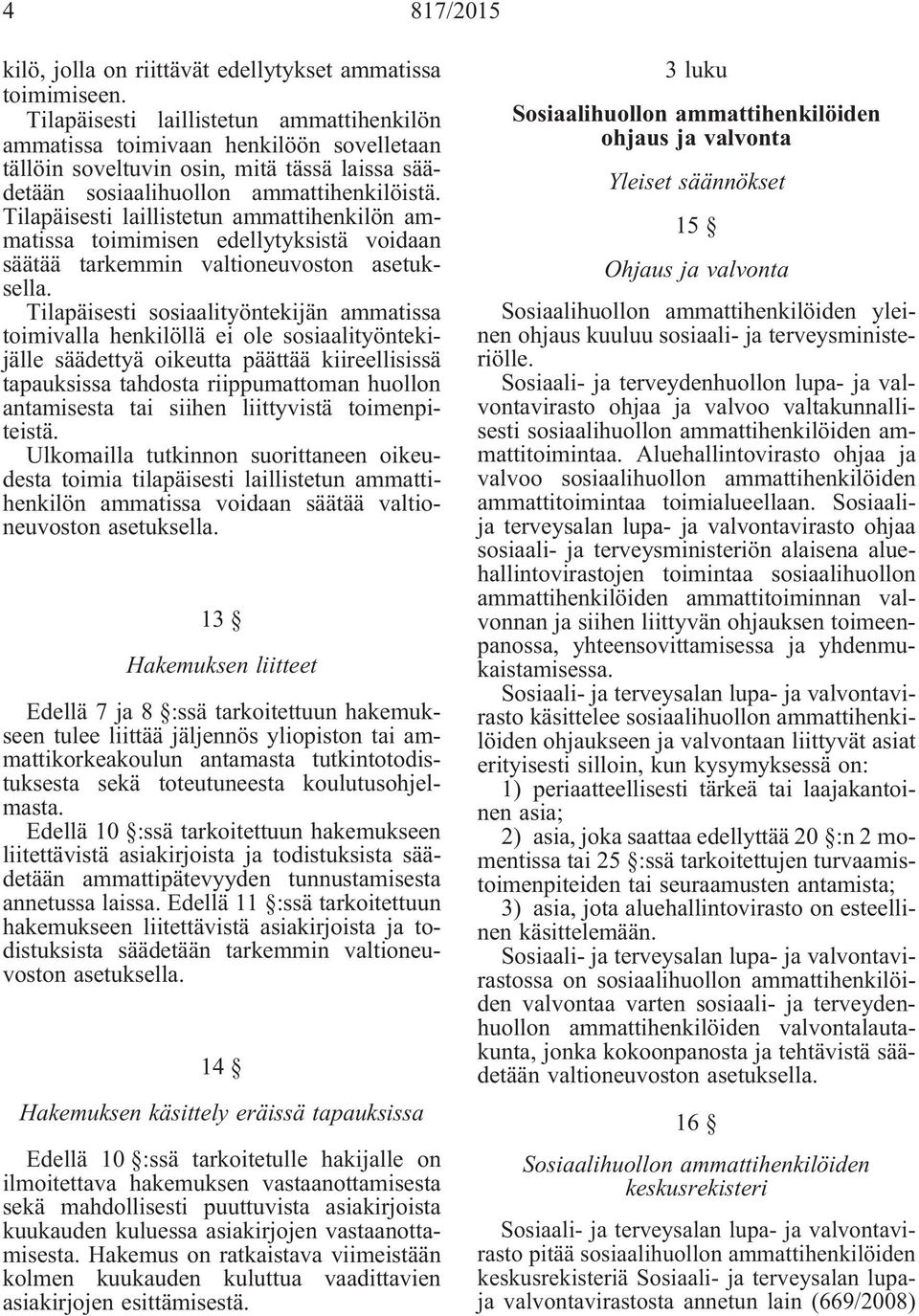 4 817/2015

kilö, jolla on riittävät edellytykset ammatissa toimimiseen.

Tilapäisesti laillistetun ammattihenkilön ammatissa toimivaan henkilöön sovelletaan tällöin soveltuvin osin, mitä tässä laissa säädetään sosiaalihuollon ammattihenkilöistä. Tilapäisesti laillistetun ammattihenkilön ammatissa toimimisen edellytyksistä voidaan säätää tarkemmin valtioneuvoston asetuksella.

Tilapäisesti sosiaalityöntekijän ammatissa toimivalla henkilöllä ei ole sosiaalityöntekijälle säädettyä oikeutta päättää kiireellisissä tapauksissa tahdosta riippumattoman huollon antamisesta tai siihen liittyvistä toimenpiteistä.

Ulkomailla tutkinnon suorittaneen oikeudesta toimia tilapäisesti laillistetun ammattihenkilön ammatissa voidaan säätää valtioneuvoston asetuksella.

13 §

Hakemuksen liitteet

Edellä 7 ja 8 §:ssä tarkoitettuun hakemukseen tulee liittää jäljennös yliopiston tai ammattikorkeakoulun antamasta tutkintotodistuksesta sekä toteutuneesta koulutusohjelmasta.

Edellä 10 §:ssä tarkoitettuun hakemukseen liitettävistä asiakirjoista ja todistuksista säädetään ammattipätevyyden tunnustamisesta annetussa laissa. Edellä 11 §:ssä tarkoitettuun hakemukseen liitettävistä asiakirjoista ja todistuksista säädetään tarkemmin valtioneuvoston asetuksella.

14 §

Hakemuksen käsittely eräissä tapauksissa

Edellä 10 §:ssä tarkoitetulle hakijalle on ilmoitettava hakemuksen vastaanottamisesta sekä mahdollisesti puuttuvista asiakirjoista kuukauden kuluessa asiakirjojen vastaanottamisesta. Hakemus on ratkaistava viimeistään kolmen kuukauden kuluttua vaadittavien asiakirjojen esittämisestä.

3 luku

Sosiaalihuollon ammattihenkilöiden ohjaus ja valvonta

Yleiset säännökset

15 §

Ohjaus ja valvonta

Sosiaalihuollon ammattihenkilöiden yleinen ohjaus kuuluu sosiaali- ja terveysministeriölle.

Sosiaali- ja terveydenhuollon lupa- ja valvontavirasto ohjaa ja valvoo valtakunnallisesti sosiaalihuollon ammattihenkilöiden ammattitoimintaa. Aluehallintovirasto ohjaa ja valvoo sosiaalihuollon ammattihenkilöiden ammattitoimintaa toimialueellaan. Sosiaali- ja terveysalan lupa- ja valvontavirasto ohjaa sosiaali- ja terveysministeriön alaisena aluehallintovirastojen toimintaa sosiaalihuollon ammattihenkilöiden ammattitoiminnan valvonnan ja siihen liittyvän ohjauksen toimeenpanossa, yhteensovittamisessa ja yhdenmukaistamisessa.

Sosiaali- ja terveysalan lupa- ja valvontavirasto käsittelee sosiaalihuollon ammattihenkilöiden ohjaukseen ja valvontaan liittyvät asiat erityisesti silloin, kun kysymyksessä on:

1) periaatteellisesti tärkeä tai laajakantoinen asia;

2) asia, joka saattaa edellyttää 20 §:n 2 momentissa tai 25 §:ssä tarkoitettujen turvaamistoimenpiteiden tai seuraamusten antamista;

3) asia, jota aluehallintovirasto on esteellinen käsittelemään.

Sosiaali- ja terveysalan lupa- ja valvontavirastossa on sosiaalihuollon ammattihenkilöiden valvontaa varten sosiaali- ja terveydenhuollon ammattihenkilöiden valvontalautakunta, jonka kokoonpanosta ja tehtävistä säädetään valtioneuvoston asetuksella.

16 §

Sosiaalihuollon ammattihenkilöiden keskusrekisteri

Sosiaali- ja terveysalan lupa- ja valvontavirasto pitää sosiaalihuollon ammattihenkilöiden keskusrekisteriä Sosiaali- ja terveysalan lupa- ja valvontavirastosta annetun lain (669/2008)